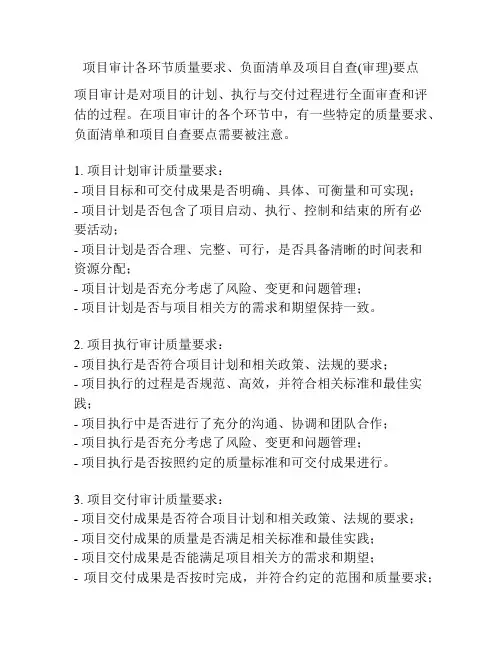 项目审计各环节质量要求、负面清单及项目自查(审理)要点

项目审计是对项目的计划、执行与交付过程进行全面审查和评估的过程。在项目审计的各个环节中，有一些特定的质量要求、负面清单和项目自查要点需要被注意。

1. 项目计划审计质量要求：
- 项目目标和可交付成果是否明确、具体、可衡量和可实现；
- 项目计划是否包含了项目启动、执行、控制和结束的所有必要活动；
- 项目计划是否合理、完整、可行，是否具备清晰的时间表和资源分配；
- 项目计划是否充分考虑了风险、变更和问题管理；
- 项目计划是否与项目相关方的需求和期望保持一致。

2. 项目执行审计质量要求：
- 项目执行是否符合项目计划和相关政策、法规的要求；
- 项目执行的过程是否规范、高效，并符合相关标准和最佳实践；
- 项目执行中是否进行了充分的沟通、协调和团队合作；
- 项目执行是否充分考虑了风险、变更和问题管理；
- 项目执行是否按照约定的质量标准和可交付成果进行。

3. 项目交付审计质量要求：
- 项目交付成果是否符合项目计划和相关政策、法规的要求；
- 项目交付成果的质量是否满足相关标准和最佳实践；
- 项目交付成果是否能满足项目相关方的需求和期望；
- 项目交付成果是否按时完成，并符合约定的范围和质量要求；